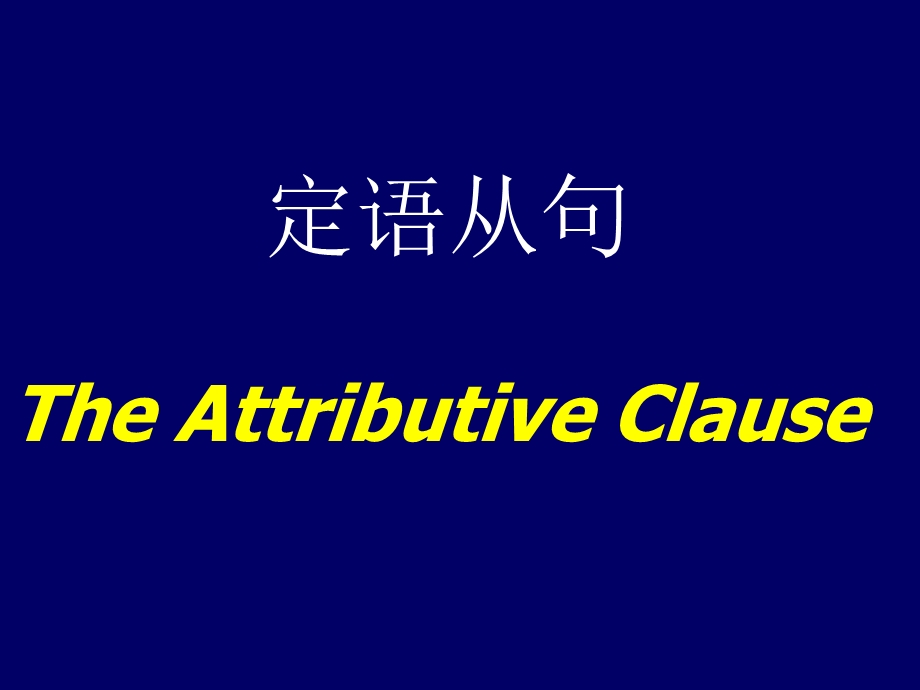 定语从句

The Attributive Clause